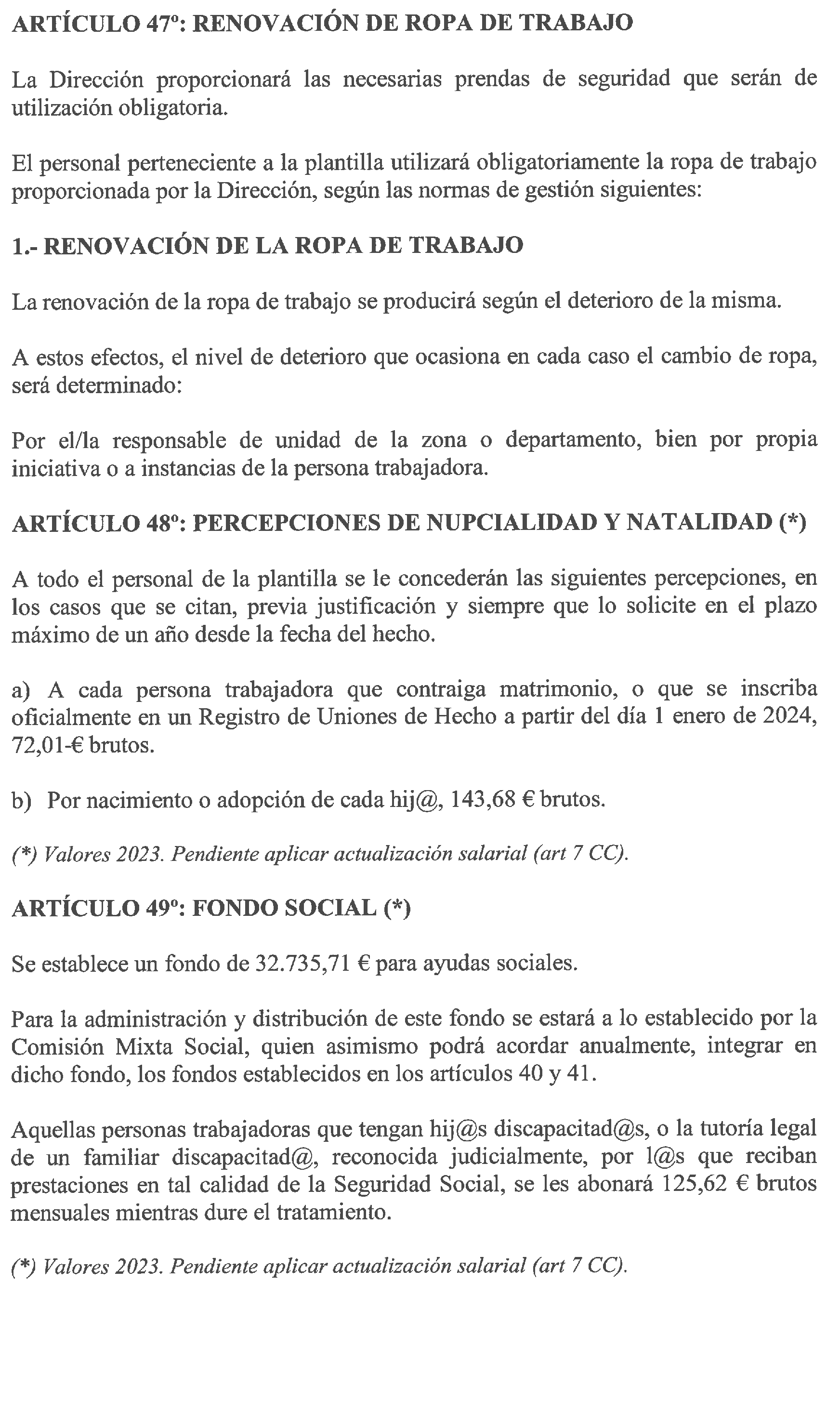 ARTÍCULO 47º: RENOVACIÓN DE ROPA DE TRABAJO

La Dirección proporcionará las necesarias prendas de seguridad que serán de utilización obligatoria.

El personal perteneciente a la plantilla utilizará obligatoriamente la ropa de trabajo proporcionada por la Dirección, según las normas de gestión siguientes:

1.- RENOVACIÓN DE LA ROPA DE TRABAJO

La renovación de la ropa de trabajo se producirá según el deterioro de la misma.

A estos efectos, el nivel de deterioro que ocasiona en cada caso el cambio de ropa, será determinado:

Por el/la responsable de unidad de la zona o departamento, bien por propia iniciativa o a instancias de la persona trabajadora.

ARTÍCULO 48º: PERCEPCIONES DE NUPCIALIDAD Y NATALIDAD (*)

A todo el personal de la plantilla se le concederán las siguientes percepciones, en los casos que se citan, previa justificación y siempre que lo solicite en el plazo máximo de un año desde la fecha del hecho.

a) A cada persona trabajadora que contraiga matrimonio, o que se inscriba oficialmente en un Registro de Uniones de Hecho a partir del día 1 enero de 2024, 72,01-€ brutos.

b) Por nacimiento o adopción de cada hij@, 143,68 € brutos.

(*) Valores 2023. Pendiente aplicar actualización salarial (art 7 CC).

ARTÍCULO 49º: FONDO SOCIAL (*)

Se establece un fondo de 32.735,71 € para ayudas sociales.

Para la administración y distribución de este fondo se estará a lo establecido por la Comisión Mixta Social, quien asimismo podrá acordar anualmente, integrar en dicho fondo, los fondos establecidos en los artículos 40 y 41.

Aquellas personas trabajadoras que tengan hij@s discapacitad@s, o la tutoría legal de un familiar discapacitad@, reconocida judicialmente, por l@s que reciban prestaciones en tal calidad de la Seguridad Social, se les abonará 125,62 € brutos mensuales mientras dure el tratamiento.

(*) Valores 2023. Pendiente aplicar actualización salarial (art 7 CC).